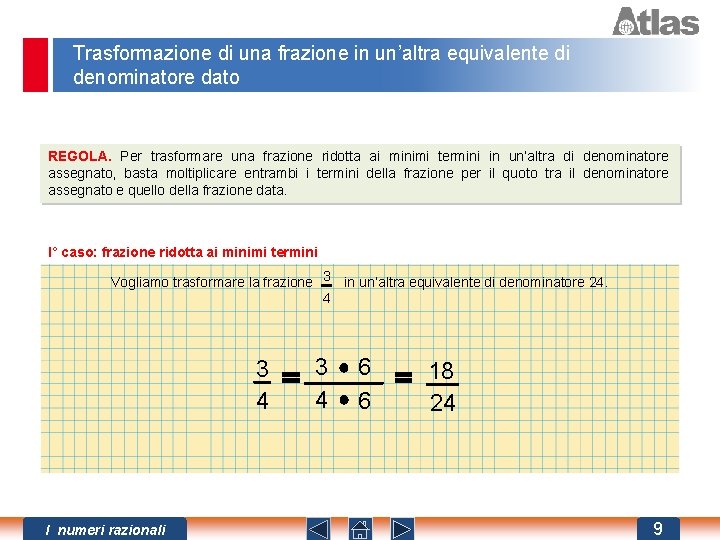 Atlas

Trasformazione di una frazione in un'altra equivalente di denominatore dato

REGOLA. Per trasformare una frazione ridotta ai minimi termini in un'altra di denominatore assegnato, basta moltiplicare entrambi i termini della frazione per il quoto tra il denominatore assegnato e quello della frazione data.

I° caso: frazione ridotta ai minimi termini

Vogliamo trasformare la frazione $\frac{3}{4}$ in un'altra equivalente di denominatore 24.

$\frac{3}{4} = \frac{3 \bullet 6}{4 \bullet 6} = \frac{18}{24}$

I numeri razionali

9